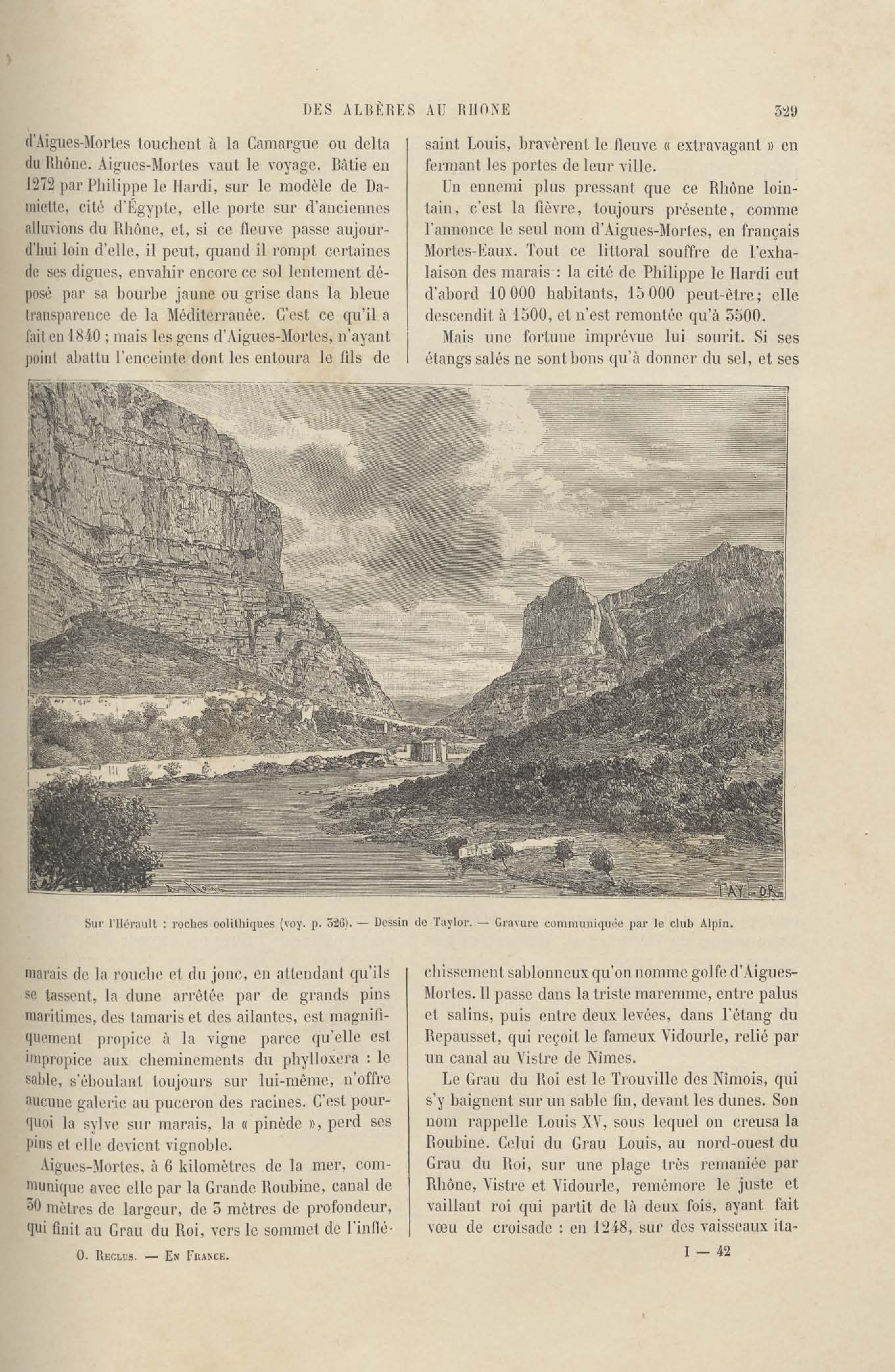 DES ALBÈRES AU RHONE 329

d'Aigues-Mortes touchent à la Camargue ou delta du Rhône. Aigues-Mortes vaut le voyage. Bâtie en 1272 par Philippe le Hardi, sur le modèle de Damiette, cité d'Égypte, elle porte sur d'anciennes alluvions du Rhône, et, si ce fleuve passe aujourd'hui loin d'elle, il peut, quand il rompt certaines de ses digues, envahir encore ce sol lentement déposé par sa bourbe jaune ou grise dans la bleue transparence de la Méditerranée. C'est ce qu'il a fait en 1840 ; mais les gens d'Aigues-Mortes, n'ayant point abattu l'enceinte dont les entoura le fils de saint Louis, bravèrent le fleuve « extravagant » en fermant les portes de leur ville.

Un ennemi plus pressant que ce Rhône lointain, c'est la fièvre, toujours présente, comme l'annonce le seul nom d'Aigues-Mortes, en français Mortes-Eaux. Tout ce littoral souffre de l'exhalaison des marais : la cité de Philippe le Hardi eut d'abord 10 000 habitants, 15 000 peut-être; elle descendit à 1500, et n'est remontée qu'à 3500.

Mais une fortune imprévue lui sourit. Si ses étangs salés ne sont bons qu'à donner du sel, et ses

TAYLOR

Sur l'Hérault : roches oolithiques (voy. p. 326). — Dessin de Taylor. — Gravure communiquée par le club Alpin.

marais de la rouche et du jonc, en attendant qu'ils se tassent, la dune arrêtée par de grands pins maritimes, des tamaris et des ailantes, est magnifiquement propice à la vigne parce qu'elle est impropice aux cheminements du phylloxera : le sable, s'éboulant toujours sur lui-même, n'offre aucune galerie au puceron des racines. C'est pourquoi la sylve sur marais, la « pinède », perd ses pins et elle devient vignoble.

Aigues-Mortes, à 6 kilomètres de la mer, communique avec elle par la Grande Roubine, canal de 30 mètres de largeur, de 3 mètres de profondeur, qui finit au Grau du Roi, vers le sommet de l'infléchissement sablonneux qu'on nomme golfe d'Aigues-Mortes. Il passe dans la triste maremme, entre palus et salins, puis entre deux levées, dans l'étang du Repausset, qui reçoit le fameux Vidourle, relié par un canal au Vistre de Nîmes.

Le Grau du Roi est le Trouville des Nîmois, qui s'y baignent sur un sable fin, devant les dunes. Son nom rappelle Louis XV, sous lequel on creusa la Roubine. Celui du Grau Louis, au nord-ouest du Grau du Roi, sur une plage très remaniée par Rhône, Vistre et Vidourle, remémore le juste et vaillant roi qui partit de là deux fois, ayant fait vœu de croisade : en 1248, sur des vaisseaux ita-

O. Reclus. — En France. I — 42